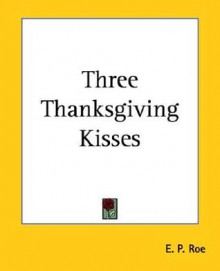 Three Thanksgiving Kisses

E. P. Roe